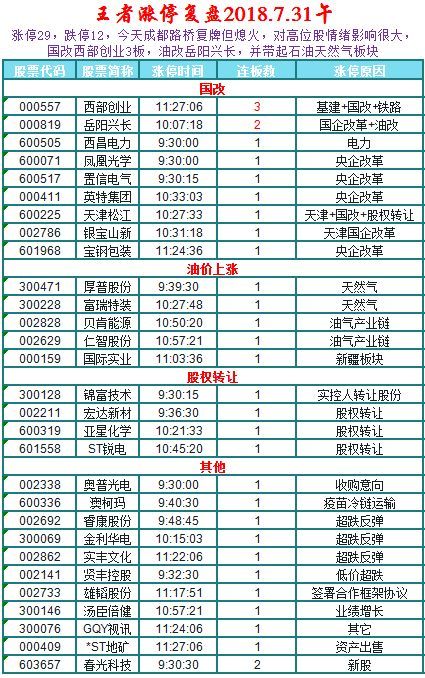 王者涨停复盘2018.7.31午

涨停29，跌停12，今天成都路桥复牌但熄火，对高位股情绪影响很大，国改西部创业3板，油改岳阳兴长，并带起石油天然气板块

| 股票代码 | 股票简称 | 涨停时间 | 连板数 | 涨停原因 |
|---|---|---|---|---|
| 国改 | | | | |
| 000557 | 西部创业 | 11:27:06 | 3 | 基建+国改+铁路 |
| 000819 | 岳阳兴长 | 10:07:18 | 2 | 国企改革+油改 |
| 600505 | 西昌电力 | 9:30:00 | 1 | 电力 |
| 600071 | 凤凰光学 | 9:30:00 | 1 | 央企改革 |
| 600517 | 置信电气 | 9:30:15 | 1 | 央企改革 |
| 000411 | 英特集团 | 10:33:03 | 1 | 央企改革 |
| 600225 | 天津松江 | 10:27:33 | 1 | 天津+国改+股权转让 |
| 002786 | 银宝山新 | 10:31:18 | 1 | 天津国企改革 |
| 601968 | 宝钢包装 | 11:24:36 | 1 | 央企改革 |
| 油价上涨 | | | | |
| 300471 | 厚普股份 | 9:39:30 | 1 | 天然气 |
| 300228 | 富瑞特装 | 10:27:48 | 1 | 天然气 |
| 002828 | 贝肯能源 | 10:50:20 | 1 | 油气产业链 |
| 002629 | 仁智股份 | 10:57:21 | 1 | 油气产业链 |
| 000159 | 国际实业 | 11:03:36 | 1 | 新疆板块 |
| 股权转让 | | | | |
| 300128 | 锦富技术 | 9:30:15 | 1 | 实控人转让股份 |
| 002211 | 宏达新材 | 9:36:30 | 1 | 股权转让 |
| 600319 | 亚星化学 | 10:21:33 | 1 | 股权转让 |
| 601558 | ST锐电 | 10:45:20 | 1 | 股权转让 |
| 其他 | | | | |
| 002338 | 奥普光电 | 9:30:00 | 1 | 收购意向 |
| 600336 | 澳柯玛 | 9:40:30 | 1 | 疫苗冷链运输 |
| 002692 | 睿康股份 | 9:48:45 | 1 | 超跌反弹 |
| 300069 | 金利华电 | 10:15:03 | 1 | 超跌反弹 |
| 002862 | 实丰文化 | 11:22:06 | 1 | 超跌反弹 |
| 002141 | 贤丰控股 | 9:32:30 | 1 | 低价超跌 |
| 002733 | 雄韬股份 | 11:17:51 | 1 | 签署合作框架协议 |
| 300146 | 汤臣倍健 | 10:57:21 | 1 | 业绩增长 |
| 300076 | GQY视讯 | 11:24:06 | 1 | 其它 |
| 000409 | *ST地矿 | 11:27:06 | 1 | 资产出售 |
| 603657 | 春光科技 | 9:30:30 | 2 | 新股 |